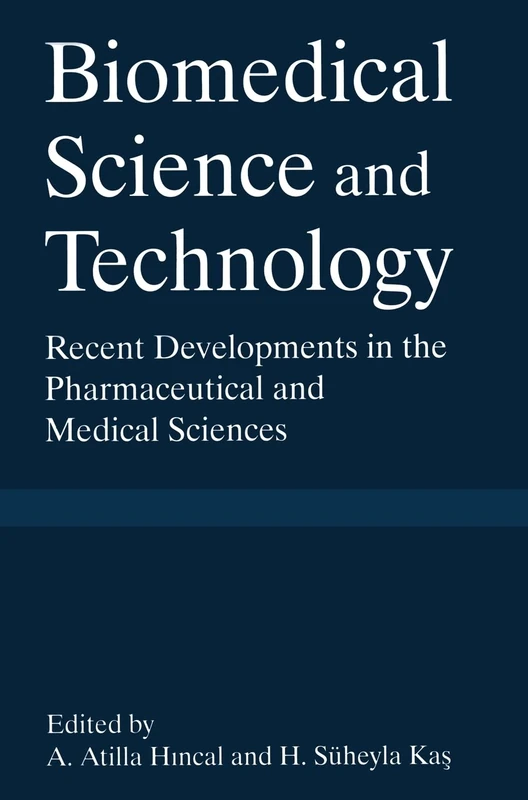 Biomedical Science and Technology

Recent Developments in the Pharmaceutical and Medical Sciences

Edited by
A. Atilla Hıncal and H. Süheyla Kaş